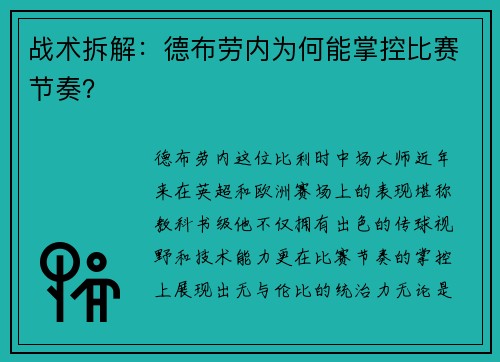 战术拆解：德布劳内为何能掌控比赛节奏？

德布劳内这位比利时中场大师近年来在英超和欧洲赛场上的表现堪称教科书级他不仅拥有出色的传球视野和技术能力更在比赛节奏的掌控上展现出无与伦比的统治力无论是